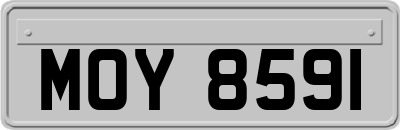 MOY 8591